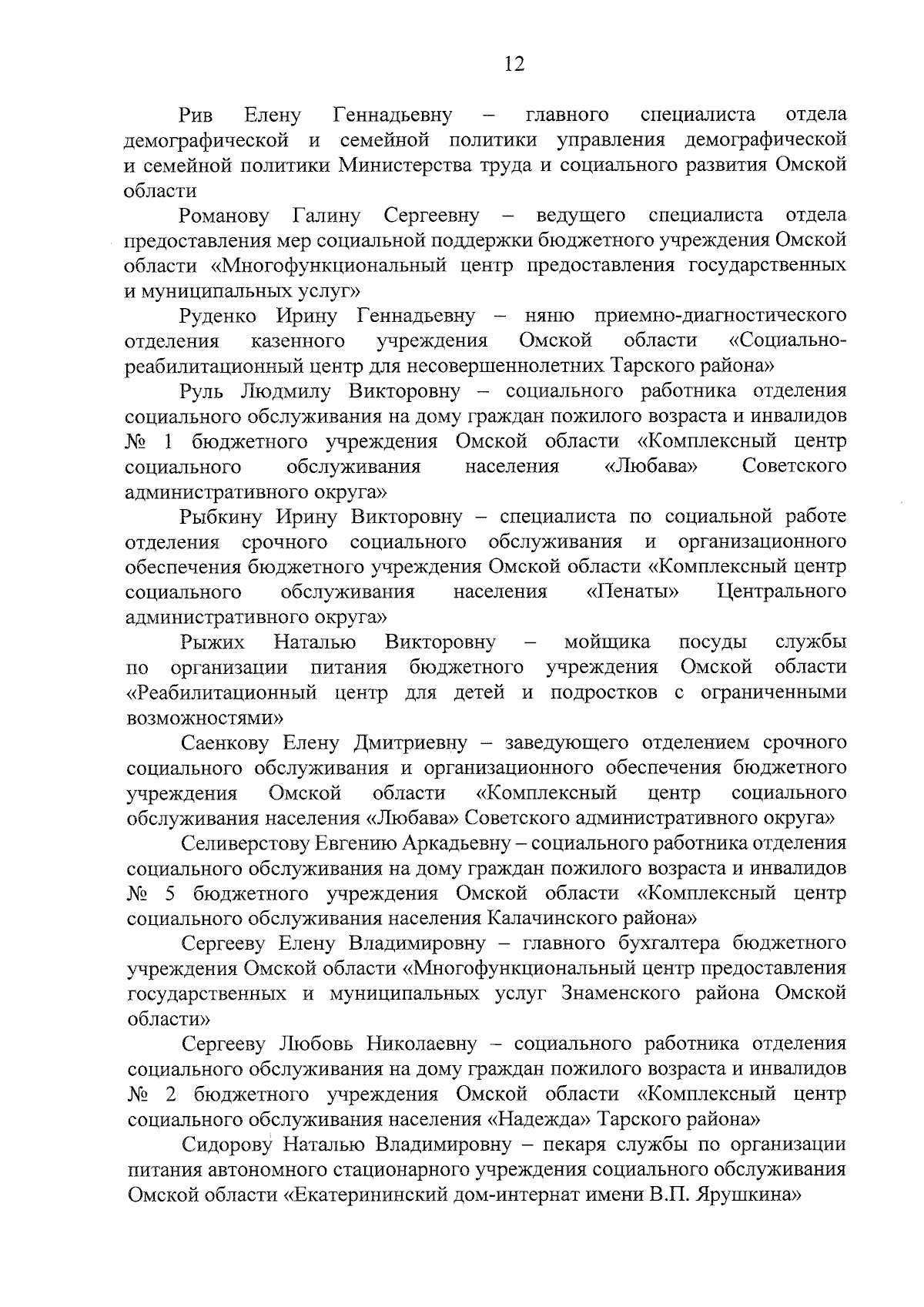 12

Рив Елену Геннадьевну – главного специалиста отдела демографической и семейной политики управления демографической и семейной политики Министерства труда и социального развития Омской области

Романову Галину Сергеевну – ведущего специалиста отдела предоставления мер социальной поддержки бюджетного учреждения Омской области «Многофункциональный центр предоставления государственных и муниципальных услуг»

Руденко Ирину Геннадьевну – няню приемно-диагностического отделения казенного учреждения Омской области «Социально-реабилитационный центр для несовершеннолетних Тарского района»

Руль Людмилу Викторовну – социального работника отделения социального обслуживания на дому граждан пожилого возраста и инвалидов № 1 бюджетного учреждения Омской области «Комплексный центр социального обслуживания населения «Любава» Советского административного округа»

Рыбкину Ирину Викторовну – специалиста по социальной работе отделения срочного социального обслуживания и организационного обеспечения бюджетного учреждения Омской области «Комплексный центр социального обслуживания населения «Пенаты» Центрального административного округа»

Рыжих Наталью Викторовну – мойщика посуды службы по организации питания бюджетного учреждения Омской области «Реабилитационный центр для детей и подростков с ограниченными возможностями»

Саенкову Елену Дмитриевну – заведующего отделением срочного социального обслуживания и организационного обеспечения бюджетного учреждения Омской области «Комплексный центр социального обслуживания населения «Любава» Советского административного округа»

Селиверстову Евгению Аркадьевну – социального работника отделения социального обслуживания на дому граждан пожилого возраста и инвалидов № 5 бюджетного учреждения Омской области «Комплексный центр социального обслуживания населения Калачинского района»

Сергееву Елену Владимировну – главного бухгалтера бюджетного учреждения Омской области «Многофункциональный центр предоставления государственных и муниципальных услуг Знаменского района Омской области»

Сергееву Любовь Николаевну – социального работника отделения социального обслуживания на дому граждан пожилого возраста и инвалидов № 2 бюджетного учреждения Омской области «Комплексный центр социального обслуживания населения «Надежда» Тарского района»

Сидорову Наталью Владимировну – пекаря службы по организации питания автономного стационарного учреждения социального обслуживания Омской области «Екатерининский дом-интернат имени В.П. Ярушкина»